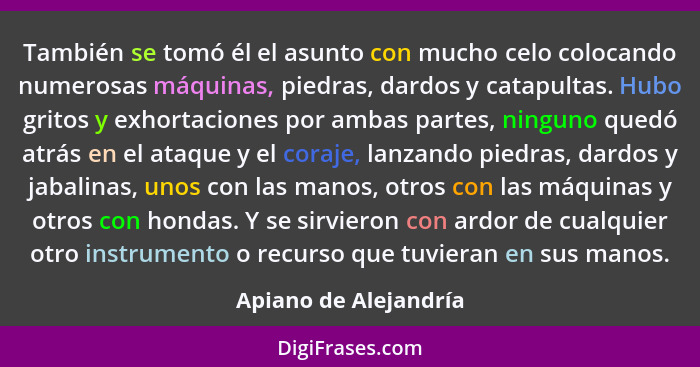 También se tomó él el asunto con mucho celo colocando numerosas máquinas, piedras, dardos y catapultas. Hubo gritos y exhortaciones por ambas partes, ninguno quedó atrás en el ataque y el coraje, lanzando piedras, dardos y jabalinas, unos con las manos, otros con las máquinas y otros con hondas. Y se sirvieron con ardor de cualquier otro instrumento o recurso que tuvieran en sus manos.

Apiano de Alejandría

DigiFrases.com